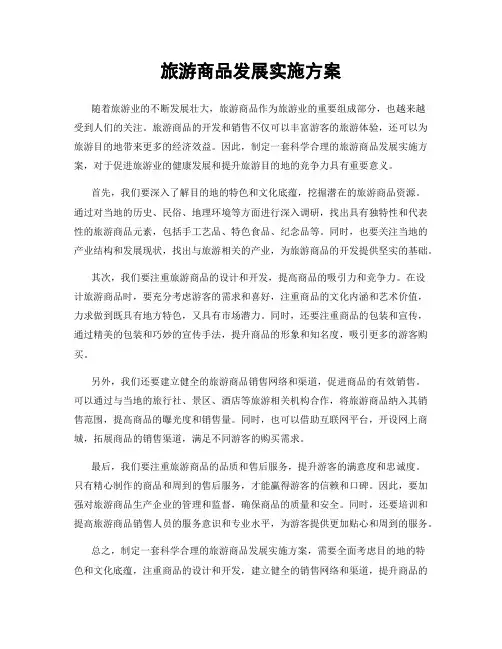 旅游商品发展实施方案

随着旅游业的不断发展壮大，旅游商品作为旅游业的重要组成部分，也越来越受到人们的关注。旅游商品的开发和销售不仅可以丰富游客的旅游体验，还可以为旅游目的地带来更多的经济效益。因此，制定一套科学合理的旅游商品发展实施方案，对于促进旅游业的健康发展和提升旅游目的地的竞争力具有重要意义。

首先，我们要深入了解目的地的特色和文化底蕴，挖掘潜在的旅游商品资源。通过对当地的历史、民俗、地理环境等方面进行深入调研，找出具有独特性和代表性的旅游商品元素，包括手工艺品、特色食品、纪念品等。同时，也要关注当地的产业结构和发展现状，找出与旅游相关的产业，为旅游商品的开发提供坚实的基础。

其次，我们要注重旅游商品的设计和开发，提高商品的吸引力和竞争力。在设计旅游商品时，要充分考虑游客的需求和喜好，注重商品的文化内涵和艺术价值，力求做到既具有地方特色，又具有市场潜力。同时，还要注重商品的包装和宣传，通过精美的包装和巧妙的宣传手法，提升商品的形象和知名度，吸引更多的游客购买。

另外，我们还要建立健全的旅游商品销售网络和渠道，促进商品的有效销售。可以通过与当地的旅行社、景区、酒店等旅游相关机构合作，将旅游商品纳入其销售范围，提高商品的曝光度和销售量。同时，也可以借助互联网平台，开设网上商城，拓展商品的销售渠道，满足不同游客的购买需求。

最后，我们要注重旅游商品的品质和售后服务，提升游客的满意度和忠诚度。只有精心制作的商品和周到的售后服务，才能赢得游客的信赖和口碑。因此，要加强对旅游商品生产企业的管理和监督，确保商品的质量和安全。同时，还要培训和提高旅游商品销售人员的服务意识和专业水平，为游客提供更加贴心和周到的服务。

总之，制定一套科学合理的旅游商品发展实施方案，需要全面考虑目的地的特色和文化底蕴，注重商品的设计和开发，建立健全的销售网络和渠道，提升商品的